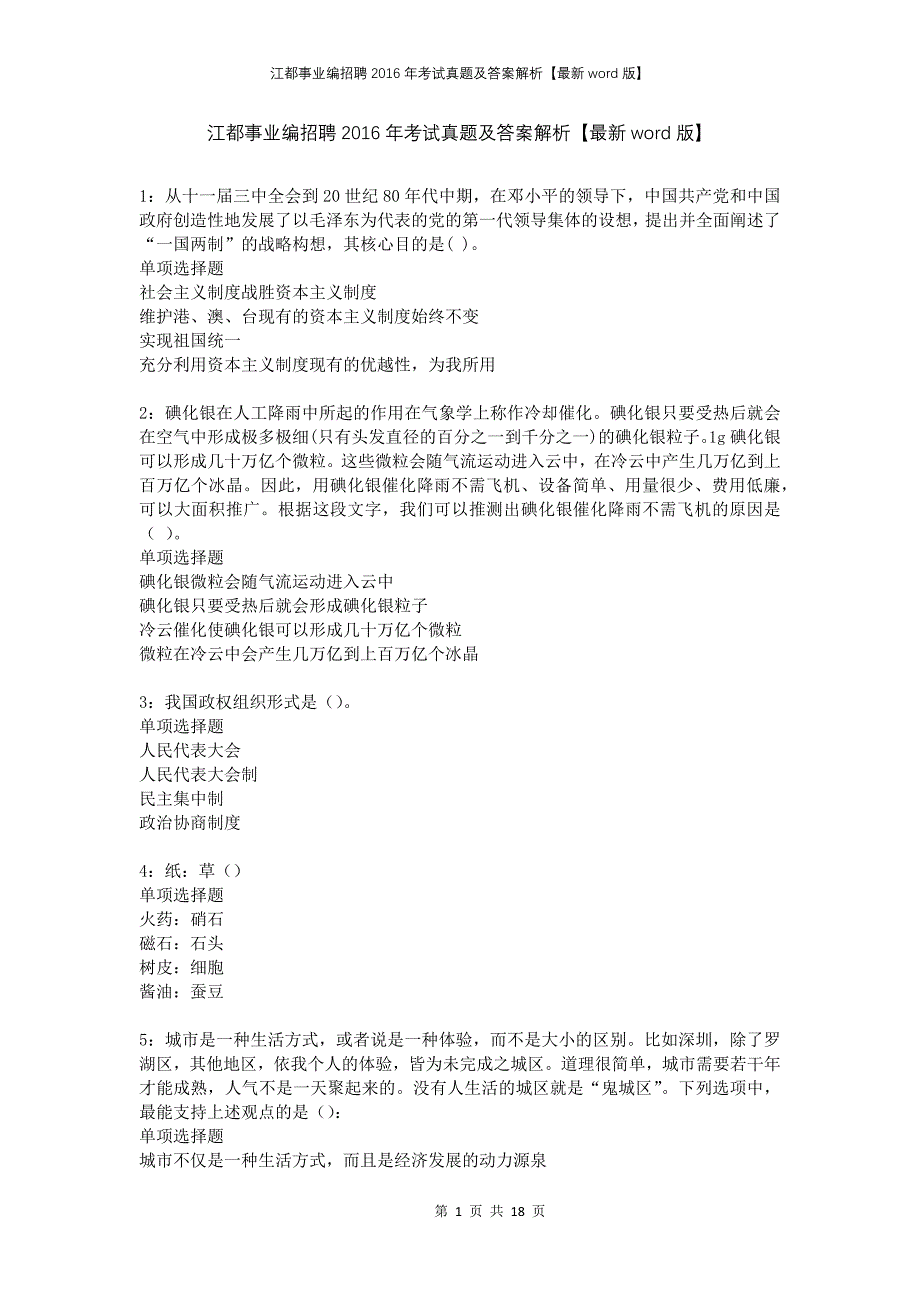 江都事业编招聘2016年考试真题及答案解析【最新word版】

江都事业编招聘2016年考试真题及答案解析【最新word版】

1：从十一届三中全会到20世纪80年代中期，在邓小平的领导下，中国共产党和中国政府创造性地发展了以毛泽东为代表的党的第一代领导集体的设想，提出并全面阐述了“一国两制”的战略构想，其核心目的是( )。
单项选择题
社会主义制度战胜资本主义制度
维护港、澳、台现有的资本主义制度始终不变
实现祖国统一
充分利用资本主义制度现有的优越性，为我所用

2：碘化银在人工降雨中所起的作用在气象学上称作冷却催化。碘化银只要受热后就会在空气中形成极多极细(只有头发直径的百分之一到千分之一)的碘化银粒子。1g碘化银可以形成几十万亿个微粒。这些微粒会随气流运动进入云中，在冷云中产生几万亿到上百万亿个冰晶。因此，用碘化银催化降雨不需飞机、设备简单、用量很少、费用低廉，可以大面积推广。根据这段文字，我们可以推测出碘化银催化降雨不需飞机的原因是（ )。
单项选择题
碘化银微粒会随气流运动进入云中
碘化银只要受热后就会形成碘化银粒子
冷云催化使碘化银可以形成几十万亿个微粒
微粒在冷云中会产生几万亿到上百万亿个冰晶

3：我国政权组织形式是（)。
单项选择题
人民代表大会
人民代表大会制
民主集中制
政治协商制度

4：纸：草（）
单项选择题
火药：硝石
磁石：石头
树皮：细胞
酱油：蚕豆

5：城市是一种生活方式，或者说是一种体验，而不是大小的区别。比如深圳，除了罗湖区，其他地区，依我个人的体验，皆为未完成之城区。道理很简单，城市需要若干年才能成熟，人气不是一天聚起来的。没有人生活的城区就是“鬼城区”。下列选项中，最能支持上述观点的是（)：
单项选择题
城市不仅是一种生活方式，而且是经济发展的动力源泉

第 1 页 共 18 页